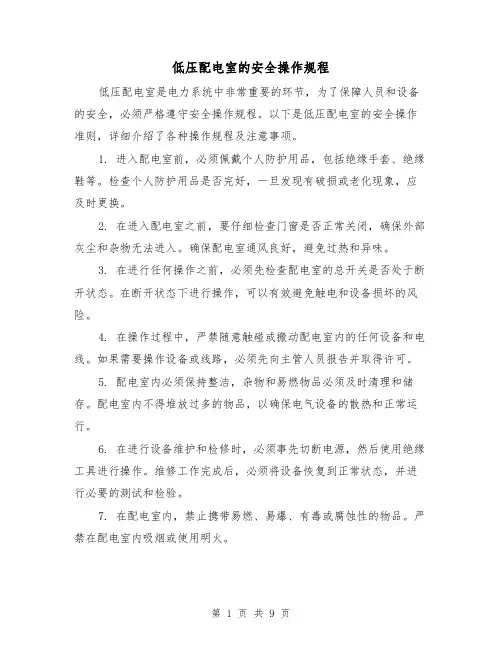 低压配电室的安全操作规程

低压配电室是电力系统中非常重要的环节，为了保障人员和设备的安全，必须严格遵守安全操作规程。以下是低压配电室的安全操作准则，详细介绍了各种操作规程及注意事项。

1. 进入配电室前，必须佩戴个人防护用品，包括绝缘手套、绝缘鞋等。检查个人防护用品是否完好，一旦发现有破损或老化现象，应及时更换。

2. 在进入配电室之前，要仔细检查门窗是否正常关闭，确保外部灰尘和杂物无法进入。确保配电室通风良好，避免过热和异味。

3. 在进行任何操作之前，必须先检查配电室的总开关是否处于断开状态。在断开状态下进行操作，可以有效避免触电和设备损坏的风险。

4. 在操作过程中，严禁随意触碰或搬动配电室内的任何设备和电线。如果需要操作设备或线路，必须先向主管人员报告并取得许可。

5. 配电室内必须保持整洁，杂物和易燃物品必须及时清理和储存。配电室内不得堆放过多的物品，以确保电气设备的散热和正常运行。

6. 在进行设备维护和检修时，必须事先切断电源，然后使用绝缘工具进行操作。维修工作完成后，必须将设备恢复到正常状态，并进行必要的测试和检验。

7. 在配电室内，禁止携带易燃、易爆、有毒或腐蚀性的物品。严禁在配电室内吸烟或使用明火。

第 1 页 共 9 页